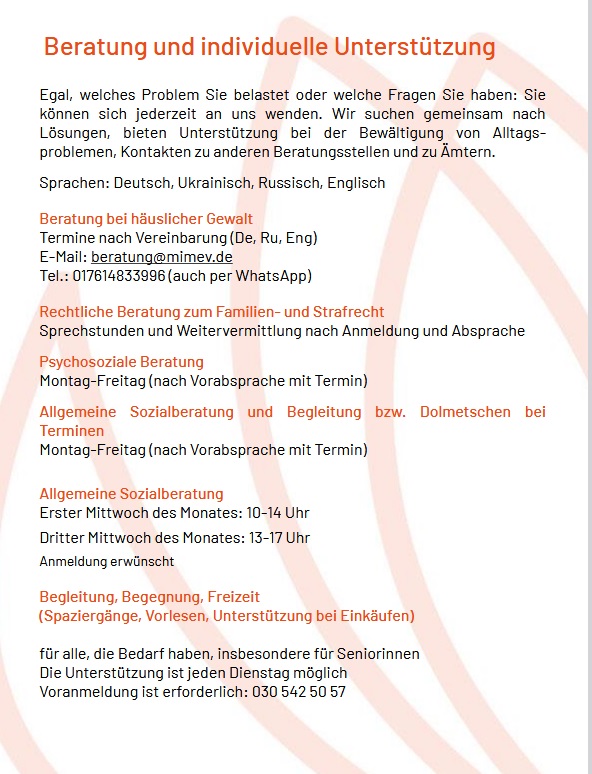 Beratung und individuelle Unterstützung

Egal, welches Problem Sie belastet oder welche Fragen Sie haben: Sie können sich jederzeit an uns wenden. Wir suchen gemeinsam nach Lösungen, bieten Unterstützung bei der Bewältigung von Alltagsproblemen, Kontakten zu anderen Beratungsstellen und zu Ämtern.

Sprachen: Deutsch, Ukrainisch, Russisch, Englisch

Beratung bei häuslicher Gewalt
Termine nach Vereinbarung (De, Ru, Eng)
E-Mail: beratung@mimev.de
Tel.: 017614833996 (auch per WhatsApp)

Rechtliche Beratung zum Familien- und Strafrecht
Sprechstunden und Weitervermittlung nach Anmeldung und Absprache

Psychosoziale Beratung
Montag-Freitag (nach Vorabsprache mit Termin)

Allgemeine Sozialberatung und Begleitung bzw. Dolmetschen bei Terminen
Montag-Freitag (nach Vorabsprache mit Termin)

Allgemeine Sozialberatung
Erster Mittwoch des Monates: 10-14 Uhr
Dritter Mittwoch des Monates: 13-17 Uhr
Anmeldung erwünscht

Begleitung, Begegnung, Freizeit
(Spaziergänge, Vorlesen, Unterstützung bei Einkäufen)

für alle, die Bedarf haben, insbesondere für Seniorinnen
Die Unterstützung ist jeden Dienstag möglich
Voranmeldung ist erforderlich: 030 542 50 57